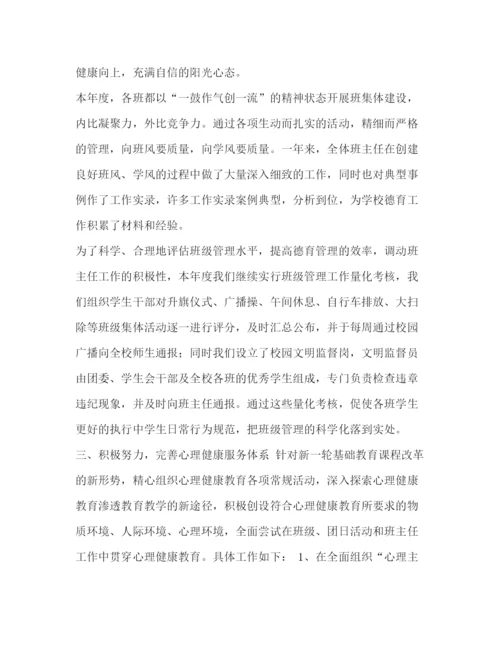 健康向上，充满自信的阳光心态。

本年度，各班都以“一鼓作气创一流”的精神状态开展班集体建设，内比凝聚力，外比竞争力。通过各项生动而扎实的活动，精细而严格的管理，向班风要质量，向学风要质量。一年来，全体班主任在创建良好班风、学风的过程中做了大量深入细致的工作，同时也对典型事例作了工作实录，许多工作实录案例典型，分析到位，为学校德育工作积累了材料和经验。

为了科学、合理地评估班级管理水平，提高德育管理的效率，调动班主任工作的积极性，本年度我们继续实行班级管理工作量化考核，我们组织学生干部对升旗仪式、广播操、午间休息、自行车排放、大扫除等班级集体活动逐一进行评分，及时汇总公布，并于每周通过校园广播向全校师生通报；同时我们设立了校园文明监督岗，文明监督员由团委、学生会干部及全校各班的优秀学生组成，专门负责检查违章违纪现象，并及时向班主任通报。通过这些量化考核，促使各班学生更好的执行中学生日常行为规范，把班级管理的科学化落到实处。

三、积极努力，完善心理健康服务体系 针对新一轮基础教育课程改革的新形势，精心组织心理健康教育各项常规活动，深入探索心理健康教育渗透教育教学的新途径，积极创设符合心理健康教育所要求的物质环境、人际环境、心理环境，全面尝试在班级、团日活动和班主任工作中贯穿心理健康教育。具体工作如下： 1、在全面组织“心理主